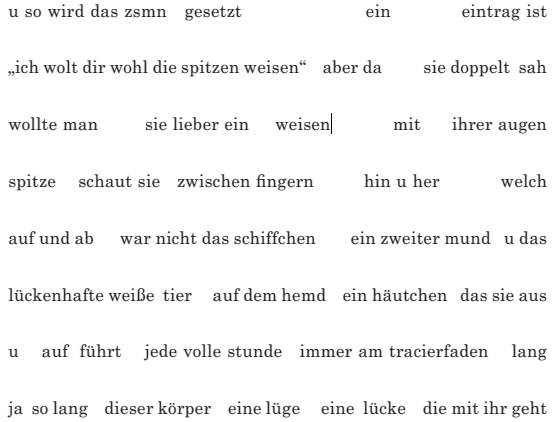 u so wird das zsmn gesetzt ein eintrag ist

„ich wolt dir wohl die spitzen weisen“ aber da sie doppelt sah

wollte man sie lieber ein weisen mit ihrer augen

spitze schaut sie zwischen fingern hin u her welch

auf und ab war nicht das schiffchen ein zweiter mund u das

lückenhafte weiße tier auf dem hemd ein häutchen das sie aus

u auf führt jede volle stunde immer am tracierfaden lang

ja so lang dieser körper eine lüge eine lücke die mit ihr geht